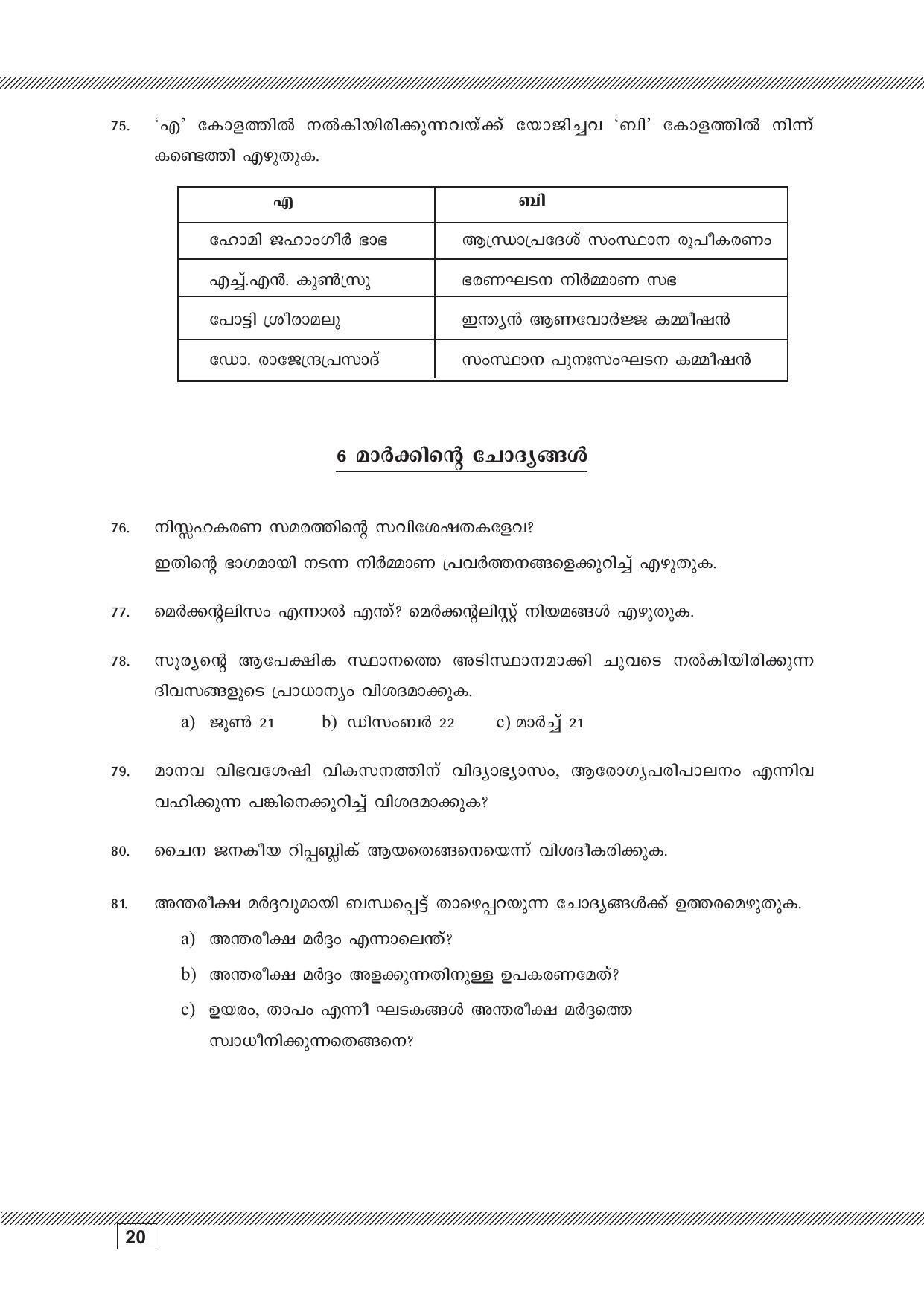 75. 'എ' കോളത്തിൽ നൽകിയിരിക്കുന്നവയ്ക്ക് യോജിച്ചവ 'ബി' കോളത്തിൽ നിന്ന് കണ്ടെത്തി എഴുതുക.

| എ | ബി |
|---|---|
| ഹോമി ജഹാംഗീർ ഭാഭ | ആന്ധ്രാപ്രദേശ് സംസ്ഥാന രൂപീകരണം |
| എച്ച്.എൻ. കുൺസ്രു | ഭരണഘടന നിർമ്മാണ സഭ |
| പോട്ടി ശ്രീരാമലു | ഇന്ത്യൻ ആണവോർജ്ജ കമ്മീഷൻ |
| ഡോ. രാജേന്ദ്രപ്രസാദ് | സംസ്ഥാന പുനഃസംഘടന കമ്മീഷൻ |

6 മാർക്കിന്റെ ചോദ്യങ്ങൾ

76. നിസ്സഹകരണ സമരത്തിന്റെ സവിശേഷതകളേവ?
ഇതിന്റെ ഭാഗമായി നടന്ന നിർമ്മാണ പ്രവർത്തനങ്ങളെക്കുറിച്ച് എഴുതുക.

77. മെർക്കന്റലിസം എന്നാൽ എന്ത്? മെർക്കന്റലിസ്റ്റ് നിയമങ്ങൾ എഴുതുക.

78. സൂര്യന്റെ ആപേക്ഷിക സ്ഥാനത്തെ അടിസ്ഥാനമാക്കി ചുവടെ നൽകിയിരിക്കുന്ന ദിവസങ്ങളുടെ പ്രാധാന്യം വിശദമാക്കുക.
a) ജൂൺ 21   b) ഡിസംബർ 22   c) മാർച്ച് 21

79. മാനവ വിഭവശേഷി വികസനത്തിന് വിദ്യാഭ്യാസം, ആരോഗ്യപരിപാലനം എന്നിവ വഹിക്കുന്ന പങ്കിനെക്കുറിച്ച് വിശദമാക്കുക?

80. ചൈന ജനകീയ റിപ്പബ്ലിക് ആയതെങ്ങനെയെന്ന് വിശദീകരിക്കുക.

81. അന്തരീക്ഷ മർദ്ദവുമായി ബന്ധപ്പെട്ട് താഴെപ്പറയുന്ന ചോദ്യങ്ങൾക്ക് ഉത്തരമെഴുതുക.
a) അന്തരീക്ഷ മർദ്ദം എന്നാലെന്ത്?
b) അന്തരീക്ഷ മർദ്ദം അളക്കുന്നതിനുള്ള ഉപകരണമേത്?
c) ഉയരം, താപം എന്നീ ഘടകങ്ങൾ അന്തരീക്ഷ മർദ്ദത്തെ സ്വാധീനിക്കുന്നതെങ്ങനെ?

20